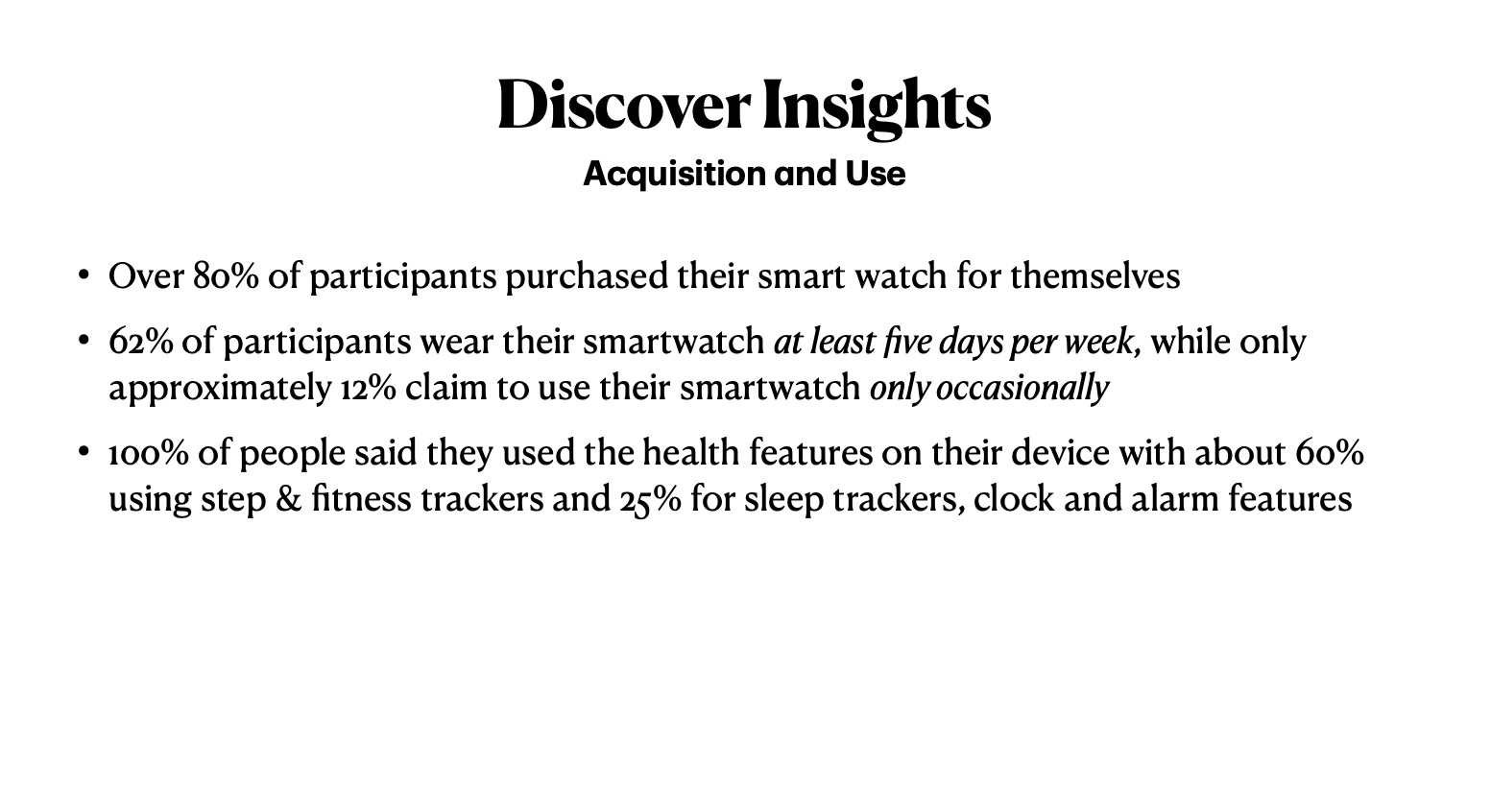 Discover Insights

Acquisition and Use

• Over 80% of participants purchased their smart watch for themselves

• 62% of participants wear their smartwatch at least five days per week, while only approximately 12% claim to use their smartwatch only occasionally

• 100% of people said they used the health features on their device with about 60% using step & fitness trackers and 25% for sleep trackers, clock and alarm features